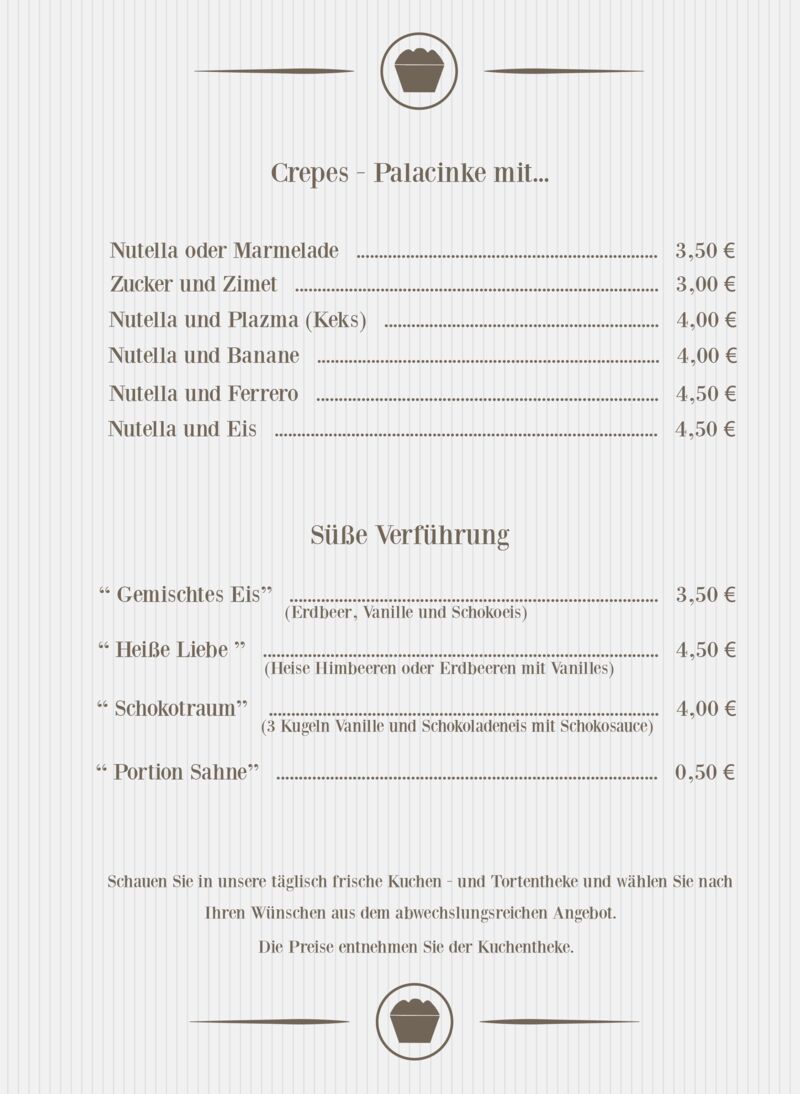 Crepes - Palacinke mit...

Nutella oder Marmelade 3,50 €
Zucker und Zimet 3,00 €
Nutella und Plazma (Keks) 4,00 €
Nutella und Banane 4,00 €
Nutella und Ferrero 4,50 €
Nutella und Eis 4,50 €

Süße Verführung

" Gemischtes Eis" 3,50 €
(Erdbeer, Vanille und Schokoeis)

" Heiße Liebe " 4,50 €
(Heise Himbeeren oder Erdbeeren mit Vanilles)

" Schokotraum" 4,00 €
(3 Kugeln Vanille und Schokoladeneis mit Schokosauce)

" Portion Sahne" 0,50 €

Schauen Sie in unsere täglisch frische Kuchen - und Tortentheke und wählen Sie nach Ihren Wünschen aus dem abwechslungsreichen Angebot.

Die Preise entnehmen Sie der Kuchentheke.